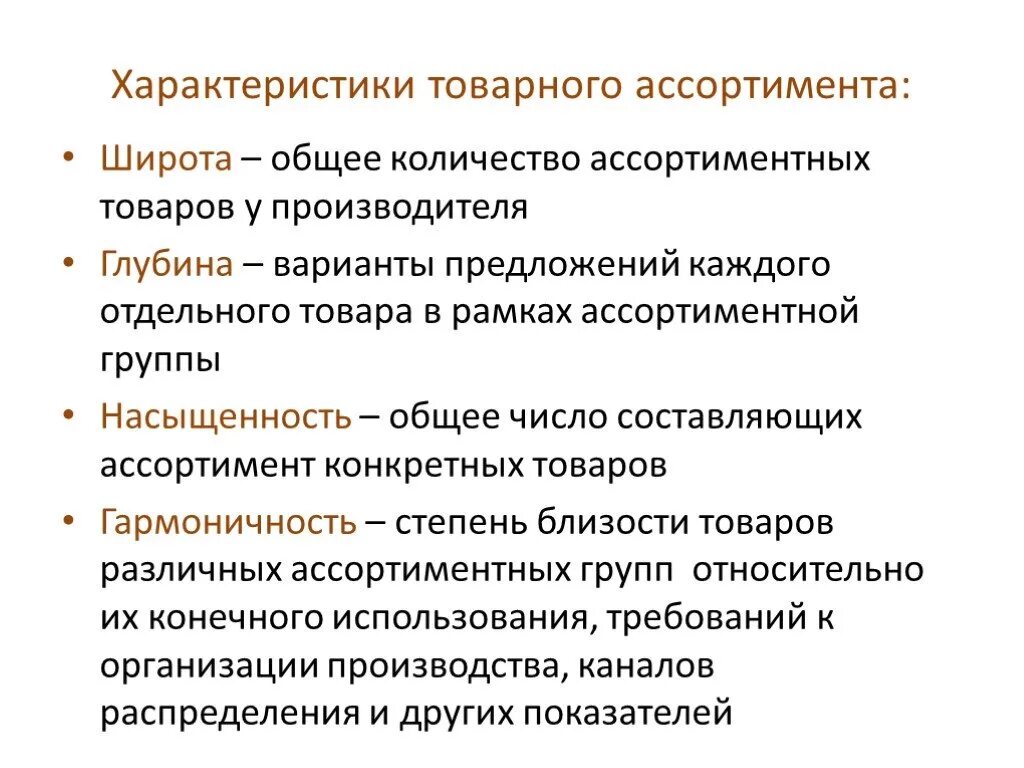 Характеристики товарного ассортимента:

• Широта – общее количество ассортиментных товаров у производителя

• Глубина – варианты предложений каждого отдельного товара в рамках ассортиментной группы

• Насыщенность – общее число составляющих ассортимент конкретных товаров

• Гармоничность – степень близости товаров различных ассортиментных групп относительно их конечного использования, требований к организации производства, каналов распределения и других показателей